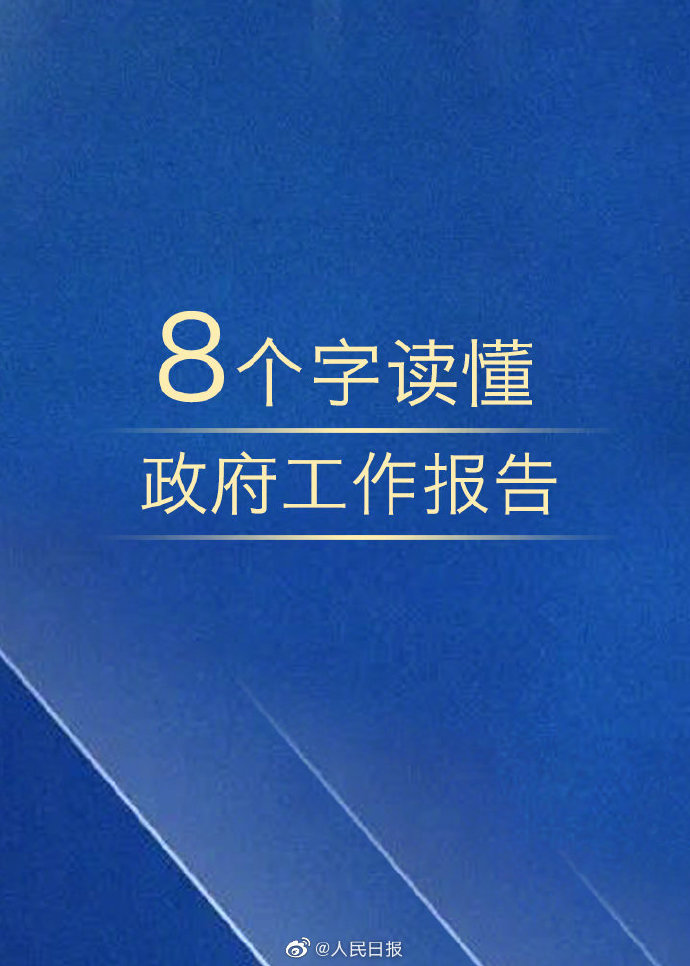 8个字读懂

政府工作报告

@人民日报